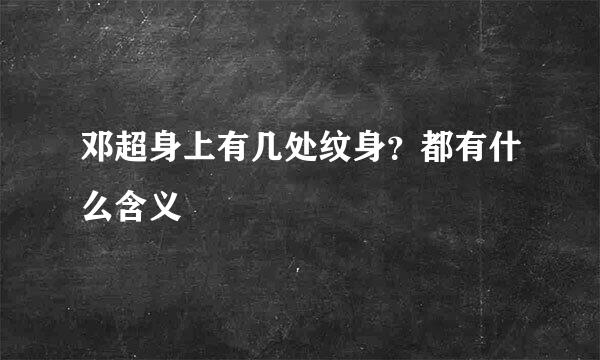 邓超身上有几处纹身？都有什么含义